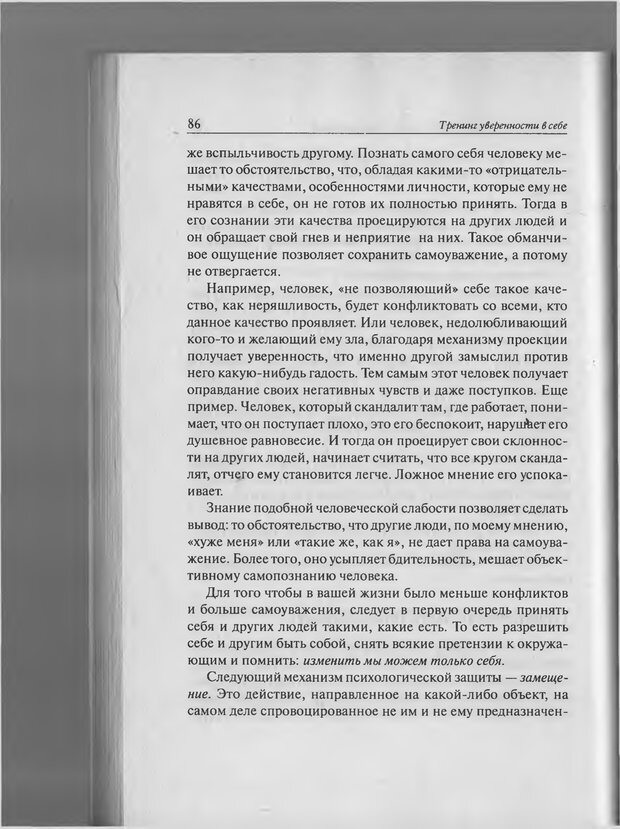 86

Тренинг уверенности в себе

же вспыльчивость другому. Познать самого себя человеку мешает то обстоятельство, что, обладая какими-то «отрицательными» качествами, особенностями личности, которые ему не нравятся в себе, он не готов их полностью принять. Тогда в его сознании эти качества проецируются на других людей и он обращает свой гнев и неприятие на них. Такое обманчивое ощущение позволяет сохранить самоуважение, а потому не отвергается.

Например, человек, «не позволяющий» себе такое качество, как неряшливость, будет конфликтовать со всеми, кто данное качество проявляет. Или человек, недолюбливающий кого-то и желающий ему зла, благодаря механизму проекции получает уверенность, что именно другой замыслил против него какую-нибудь гадость. Тем самым этот человек получает оправдание своих негативных чувств и даже поступков. Еще пример. Человек, который скандалит там, где работает, понимает, что он поступает плохо, это его беспокоит, нарушает его душевное равновесие. И тогда он проецирует свои склонности на других людей, начинает считать, что все кругом скандалят, отчего ему становится легче. Ложное мнение его успокаивает.

Знание подобной человеческой слабости позволяет сделать вывод: то обстоятельство, что другие люди, по моему мнению, «хуже меня» или «такие же, как я», не дает права на самоуважение. Более того, оно усыпляет бдительность, мешает объективному самопознанию человека.

Для того чтобы в вашей жизни было меньше конфликтов и больше самоуважения, следует в первую очередь принять себя и других людей такими, какие есть. То есть разрешить себе и другим быть собой, снять всякие претензии к окружающим и помнить: изменить мы можем только себя.

Следующий механизм психологической защиты — замещение. Это действие, направленное на какой-либо объект, на самом деле спровоцированное не им и не ему предназначен-